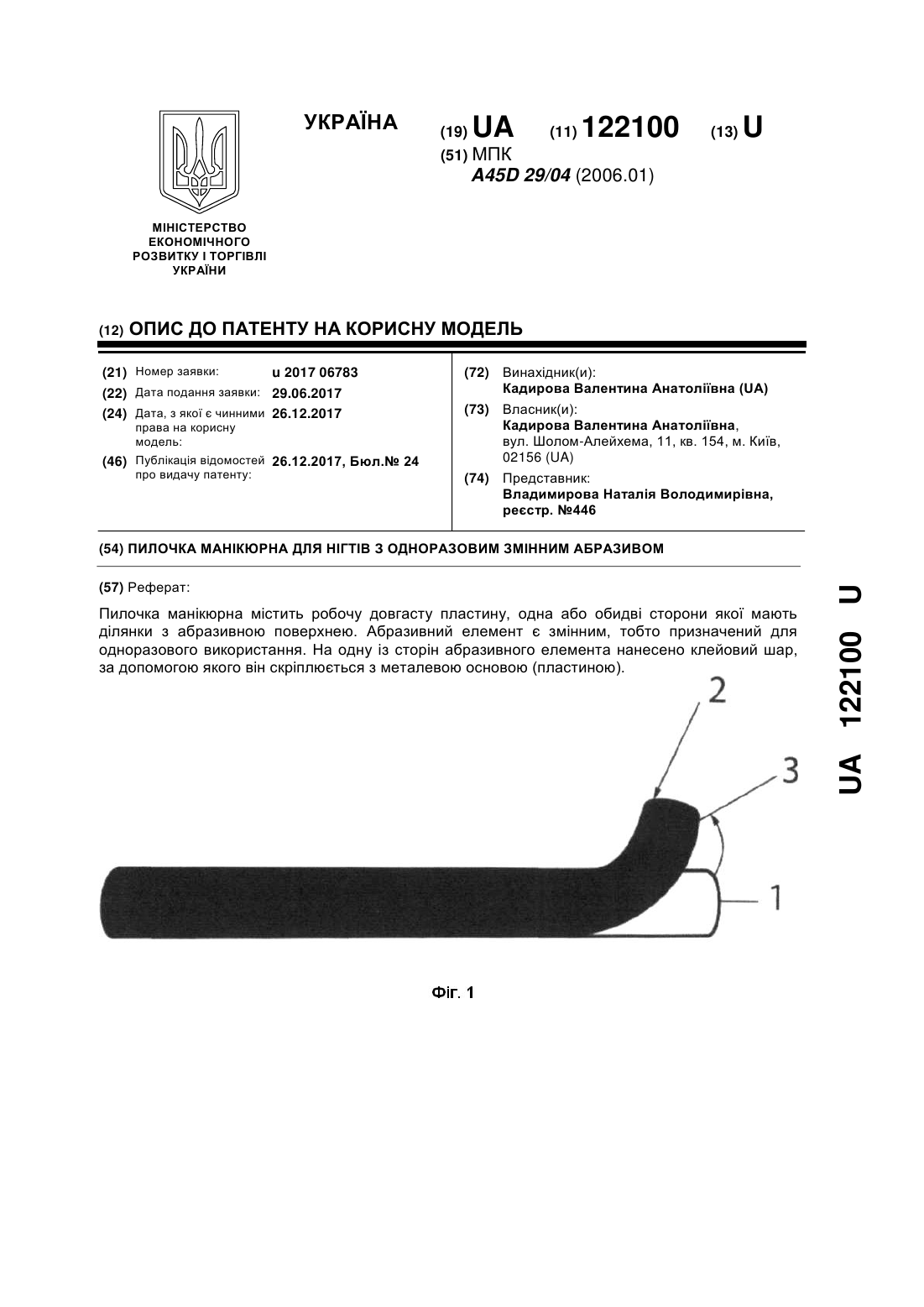 УКРАЇНА

(19) UA (11) 122100 (13) U

(51) МПК
A45D 29/04 (2006.01)

МІНІСТЕРСТВО ЕКОНОМІЧНОГО РОЗВИТКУ І ТОРГІВЛІ УКРАЇНИ

(12) ОПИС ДО ПАТЕНТУ НА КОРИСНУ МОДЕЛЬ

(21) Номер заявки: u 2017 06783
(22) Дата подання заявки: 29.06.2017
(24) Дата, з якої є чинними права на корисну модель: 26.12.2017
(46) Публікація відомостей про видачу патенту: 26.12.2017, Бюл.№ 24

(72) Винахідник(и):
Кадирова Валентина Анатоліївна (UA)
(73) Власник(и):
Кадирова Валентина Анатоліївна, вул. Шолом-Алейхема, 11, кв. 154, м. Київ, 02156 (UA)
(74) Представник:
Владимирова Наталія Володимирівна, реєстр. №446

(54) ПИЛОЧКА МАНІКЮРНА ДЛЯ НІГТІВ З ОДНОРАЗОВИМ ЗМІННИМ АБРАЗИВОМ

(57) Реферат:

Пилочка манікюрна містить робочу довгасту пластину, одна або обидві сторони якої мають ділянки з абразивною поверхнею. Абразивний елемент є змінним, тобто призначений для одноразового використання. На одну із сторін абразивного елемента нанесено клейовий шар, за допомогою якого він скріплюється з металевою основою (пластиною).

2
3
1

Фіг. 1

UA 122100 U